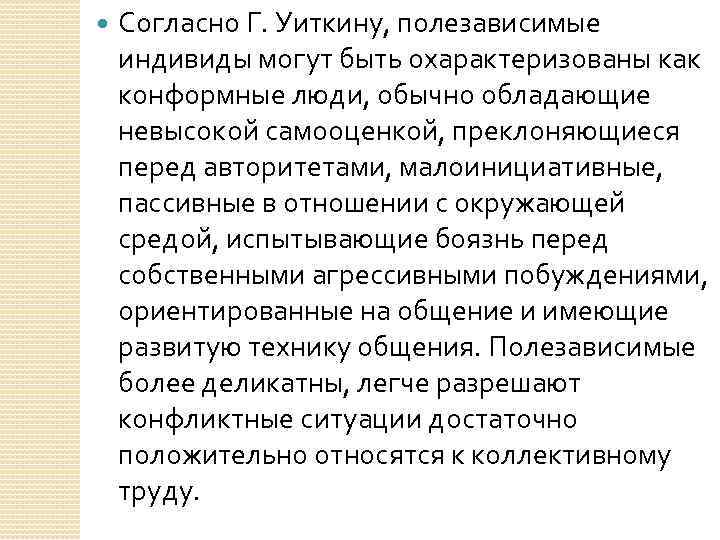 Согласно Г. Уиткину, полезависимые индивиды могут быть охарактеризованы как конформные люди, обычно обладающие невысокой самооценкой, преклоняющиеся перед авторитетами, малоинициативные, пассивные в отношении с окружающей средой, испытывающие боязнь перед собственными агрессивными побуждениями, ориентированные на общение и имеющие развитую технику общения. Полезависимые более деликатны, легче разрешают конфликтные ситуации достаточно положительно относятся к коллективному труду.